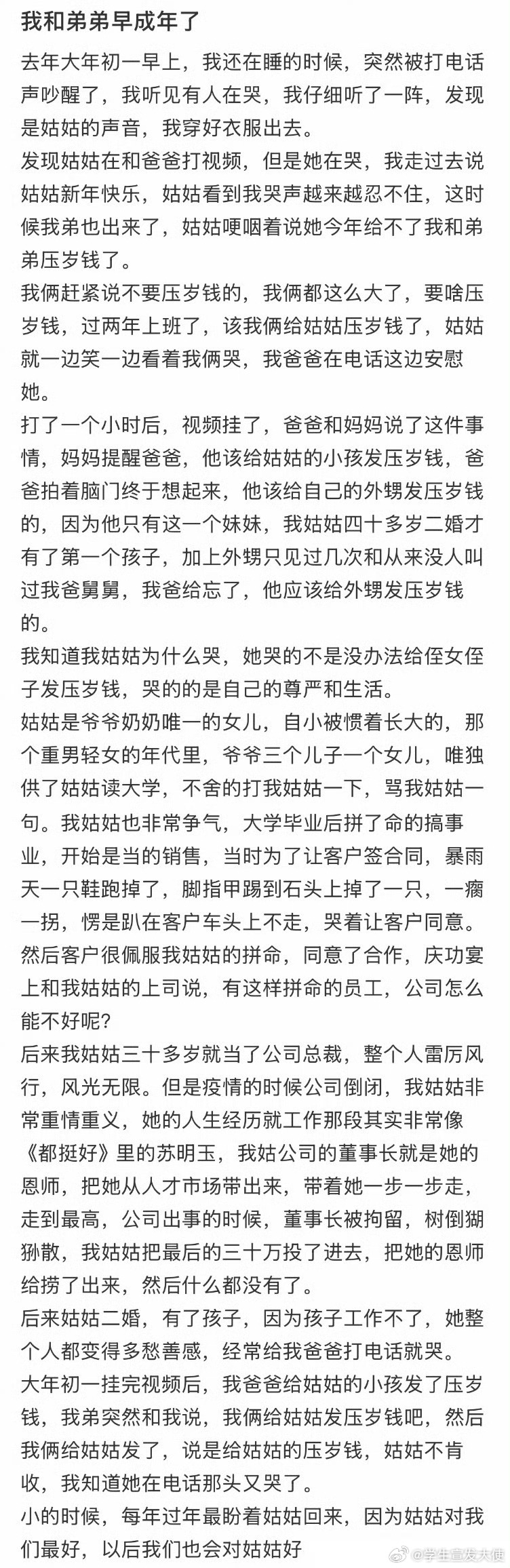 我和弟弟早成年了

去年大年初一早上，我还在睡的时候，突然被打电话声吵醒了，我听见有人在哭，我仔细听了一阵，发现是姑姑的声音，我穿好衣服出去。

发现姑姑在和爸爸打视频，但是她在哭，我走过去说姑姑新年快乐，姑姑看到我哭声越来越忍不住，这时候我弟也出来了，姑姑哽咽着说她今年给不了我和弟弟压岁钱了。

我俩赶紧说不要压岁钱的，我俩都这么大了，要啥压岁钱，过两年上班了，该我俩给姑姑压岁钱了，姑姑就一边笑一边看着我俩哭，我爸爸在电话这边安慰她。

打了一个小时后，视频挂了，爸爸和妈妈说了这件事情，妈妈提醒爸爸，他该给姑姑的小孩发压岁钱，爸爸拍着脑门终于想起来，他该给自己的外甥发压岁钱的，因为他只有这一个妹妹，我姑姑四十多岁二婚才有了第一个孩子，加上外甥只见过几次和从来没人叫过我爸舅舅，我爸给忘了，他应该给外甥发压岁钱的。

我知道我姑姑为什么哭，她哭的不是没办法给侄女侄子发压岁钱，哭的的是自己的尊严和生活。

姑姑是爷爷奶奶唯一的女儿，自小被惯着长大的，那个重男轻女的年代里，爷爷三个儿子一个女儿，唯独供了姑姑读大学，不舍的打我姑姑一下，骂我姑姑一句。我姑姑也非常争气，大学毕业后拼了命的搞事业，开始是当的销售，当时为了让客户签合同，暴雨天一只鞋跑掉了，脚指甲踢到石头上掉了一只，一瘸一拐，愣是趴在客户车头上不走，哭着让客户同意。然后客户很佩服我姑姑的拼命，同意了合作，庆功宴上和我姑姑的上司说，有这样拼命的员工，公司怎么能不好呢？

后来我姑姑三十多岁就当了公司总裁，整个人雷厉风行，风光无限。但是疫情的时候公司倒闭，我姑姑非常重情重义，她的人生经历就工作那段其实非常像《都挺好》里的苏明玉，我姑公司的董事长就是她的恩师，把她从人才市场带出来，带着她一步一步走，走到最高，公司出事的时候，董事长被拘留，树倒猢狲散，我姑姑把最后的三十万投了进去，把她的恩师给捞了出来，然后什么都没有了。

后来姑姑二婚，有了孩子，因为孩子工作不了，她整个人都变得多愁善感，经常给我爸爸打电话就哭。

大年初一挂完视频后，我爸爸给姑姑的小孩发了压岁钱，我弟突然和我说，我俩给姑姑发压岁钱吧，然后我俩给姑姑发了，说是给姑姑的压岁钱，姑姑不肯收，我知道她在电话那头又哭了。

小的时候，每年过年最盼着姑姑回来，因为姑姑对我们最好，以后我们也会对姑姑好

@学生宣发大使